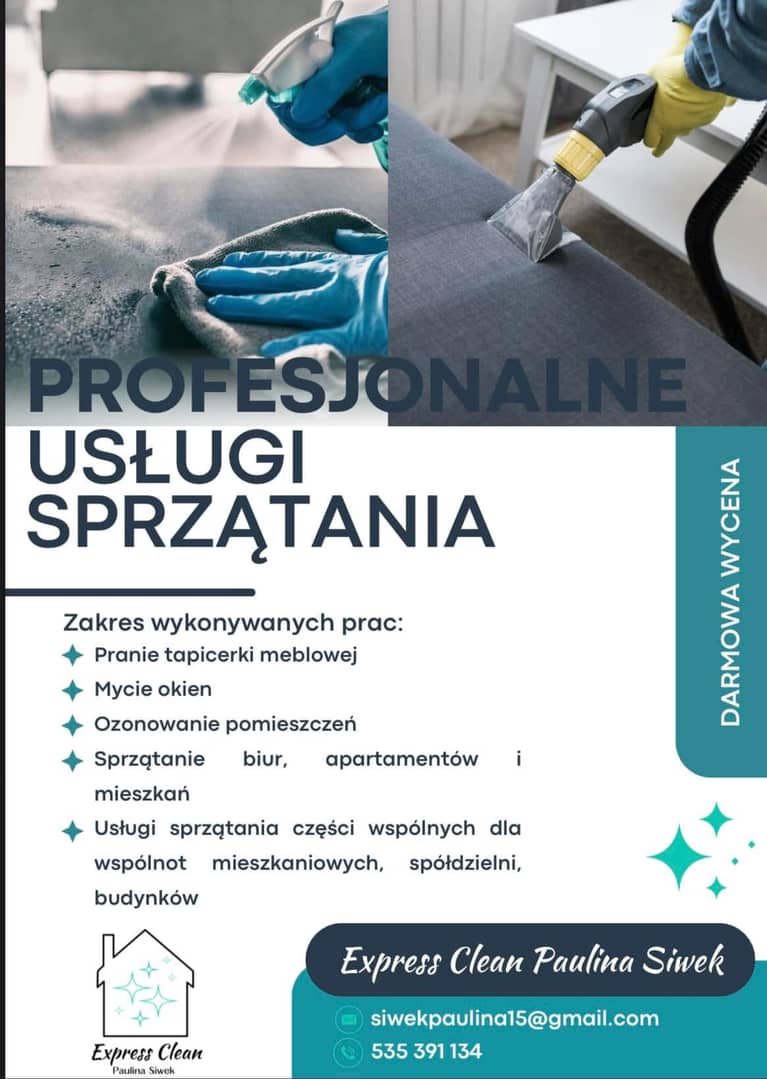 PROFESJONALNE USŁUGI SPRZĄTANIA

DARMOWA WYCENA

Zakres wykonywanych prac:
Pranie tapicerki meblowej
Mycie okien
Ozonowanie pomieszczeń
Sprzątanie biur, apartamentów i mieszkań
Usługi sprzątania części wspólnych dla wspólnot mieszkaniowych, spółdzielni, budynków

Express Clean
Paulina Siwek

Express Clean Paulina Siwek

siwekpaulina15@gmail.com
535 391 134